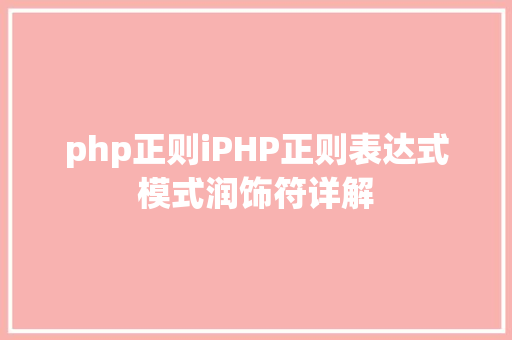 php正则iPHP正则表达式模式润饰符详解